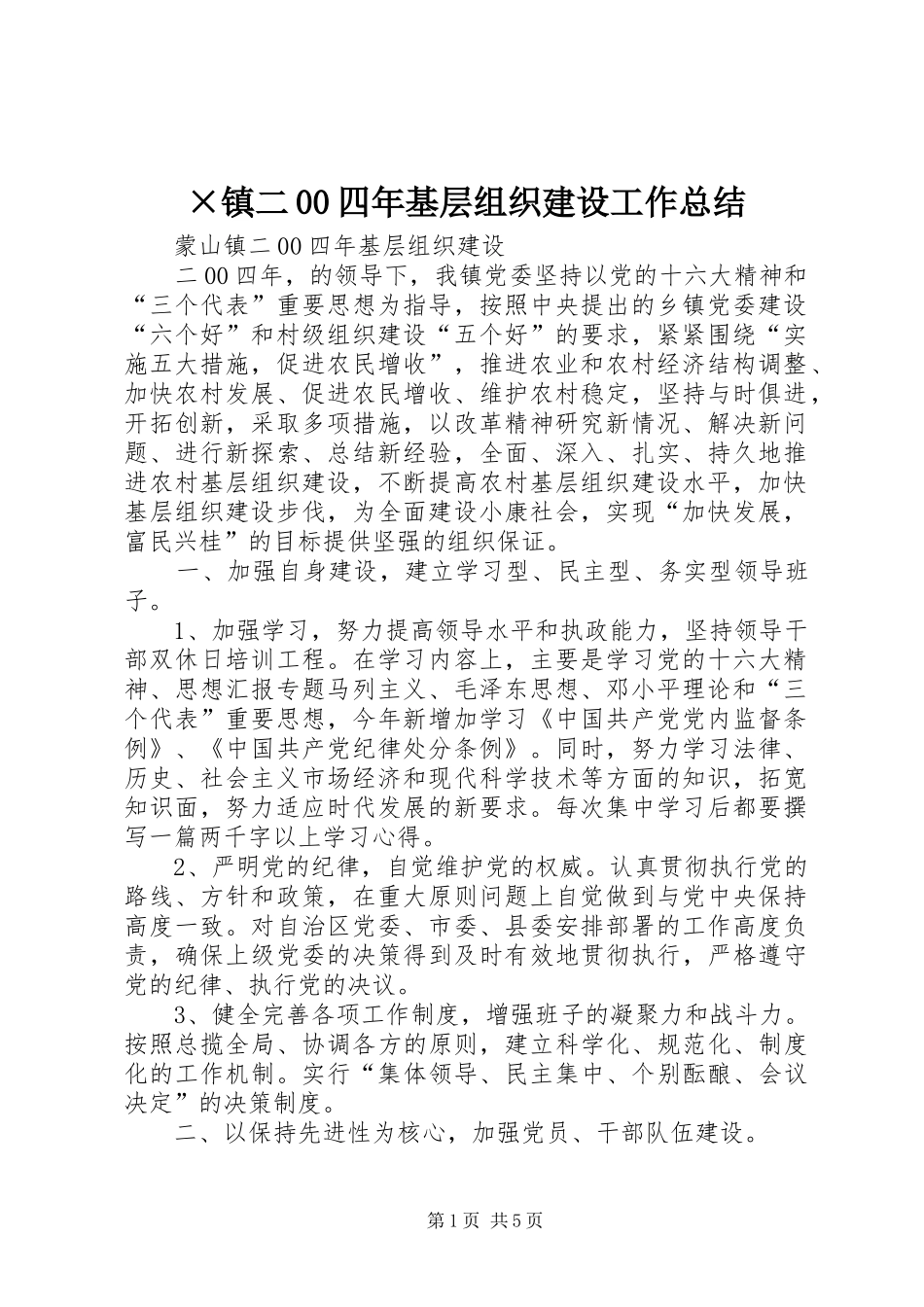 ×镇二00四年基层组织建设工作总结

蒙山镇二00四年基层组织建设

二00四年，的领导下，我镇党委坚持以党的十六大精神和“三个代表”重要思想为指导，按照中央提出的乡镇党委建设“六个好”和村级组织建设“五个好”的要求，紧紧围绕“实施五大措施，促进农民增收”，推进农业和农村经济结构调整、加快农村发展、促进农民增收、维护农村稳定，坚持与时俱进，开拓创新，采取多项措施，以改革精神研究新情况、解决新问题、进行新探索、总结新经验，全面、深入、扎实、持久地推进农村基层组织建设，不断提高农村基层组织建设水平，加快基层组织建设步伐，为全面建设小康社会，实现“加快发展，富民兴桂”的目标提供坚强的组织保证。

一、加强自身建设，建立学习型、民主型、务实型领导班子。

1、加强学习，努力提高领导水平和执政能力，坚持领导干部双休日培训工程。在学习内容上，主要是学习党的十六大精神、思想汇报专题马列主义、毛泽东思想、邓小平理论和“三个代表”重要思想，今年新增加学习《中国共产党党内监督条例》、《中国共产党纪律处分条例》。同时，努力学习法律、历史、社会主义市场经济和现代科学技术等方面的知识，拓宽知识面，努力适应时代发展的新要求。每次集中学习后都要撰写一篇两千字以上学习心得。

2、严明党的纪律，自觉维护党的权威。认真贯彻执行党的路线、方针和政策，在重大原则问题上自觉做到与党中央保持高度一致。对自治区党委、市委、县委安排部署的工作高度负责，确保上级党委的决策得到及时有效地贯彻执行，严格遵守党的纪律、执行党的决议。

3、健全完善各项工作制度，增强班子的凝聚力和战斗力。按照总揽全局、协调各方的原则，建立科学化、规范化、制度化的工作机制。实行“集体领导、民主集中、个别酝酿、会议决定”的决策制度。

二、以保持先进性为核心，加强党员、干部队伍建设。

第1页 共5页